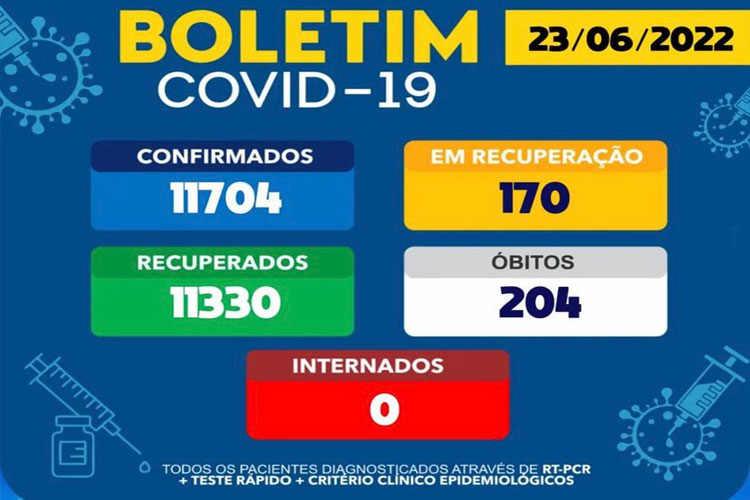 BOLETIM
COVID-19

23/06/2022

CONFIRMADOS
11704

EM RECUPERAÇÃO
170

RECUPERADOS
11330

ÓBITOS
204

INTERNADOS
0

TODOS OS PACIENTES DIAGNOSTICADOS ATRAVÉS DE RT-PCR + TESTE RÁPIDO + CRITÉRIO CLÍNICO EPIDEMIOLÓGICOS